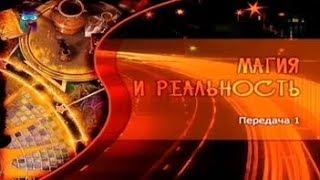 МАГИЯ И РЕАЛЬНОСТЬ

Передача 1